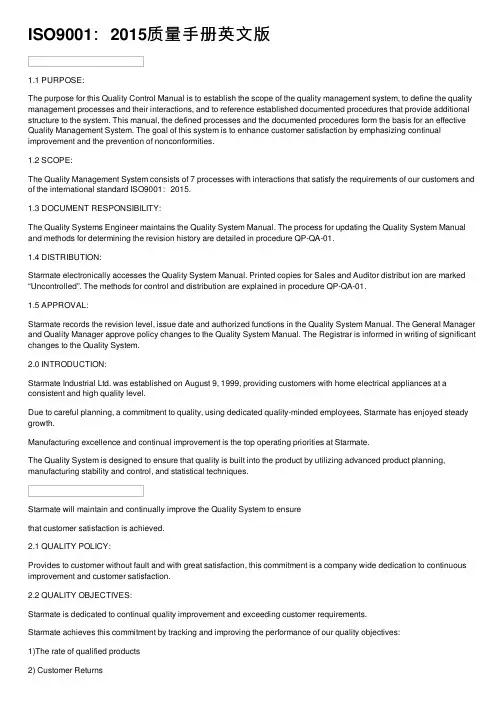 ISO9001：2015质量手册英文版

1.1 PURPOSE:

The purpose for this Quality Control Manual is to establish the scope of the quality management system, to define the quality management processes and their interactions, and to reference established documented procedures that provide additional structure to the system. This manual, the defined processes and the documented procedures form the basis for an effective Quality Management System. The goal of this system is to enhance customer satisfaction by emphasizing continual improvement and the prevention of nonconformities.

1.2 SCOPE:

The Quality Management System consists of 7 processes with interactions that satisfy the requirements of our customers and of the international standard ISO9001：2015.

1.3 DOCUMENT RESPONSIBILITY:

The Quality Systems Engineer maintains the Quality System Manual. The process for updating the Quality System Manual and methods for determining the revision history are detailed in procedure QP-QA-01.

1.4 DISTRIBUTION:

Starmate electronically accesses the Quality System Manual. Printed copies for Sales and Auditor distribut ion are marked "Uncontrolled". The methods for control and distribution are explained in procedure QP-QA-01.

1.5 APPROVAL:

Starmate records the revision level, issue date and authorized functions in the Quality System Manual. The General Manager and Quality Manager approve policy changes to the Quality System Manual. The Registrar is informed in writing of significant changes to the Quality System.

2.0 INTRODUCTION:

Starmate Industrial Ltd. was established on August 9, 1999, providing customers with home electrical appliances at a consistent and high quality level.

Due to careful planning, a commitment to quality, using dedicated quality-minded employees, Starmate has enjoyed steady growth.

Manufacturing excellence and continual improvement is the top operating priorities at Starmate.

The Quality System is designed to ensure that quality is built into the product by utilizing advanced product planning, manufacturing stability and control, and statistical techniques.

Starmate will maintain and continually improve the Quality System to ensure

that customer satisfaction is achieved.

2.1 QUALITY POLICY:

Provides to customer without fault and with great satisfaction, this commitment is a company wide dedication to continuous improvement and customer satisfaction.

2.2 QUALITY OBJECTIVES:

Starmate is dedicated to continual quality improvement and exceeding customer requirements.

Starmate achieves this commitment by tracking and improving the performance of our quality objectives:

1)The rate of qualified products

2) Customer Returns